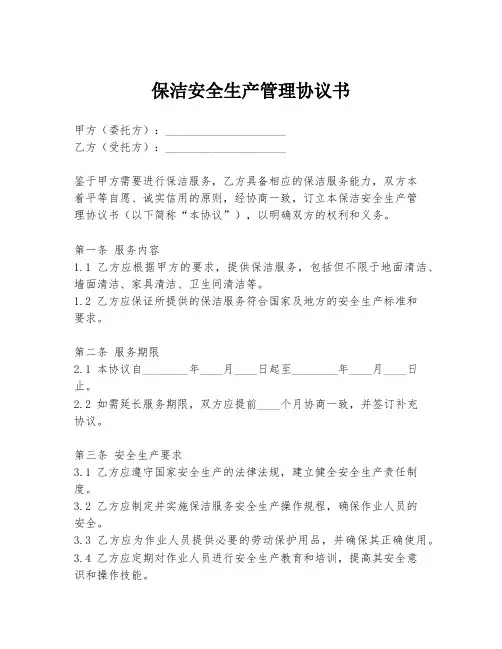 保洁安全生产管理协议书

甲方（委托方）：____________________
乙方（受托方）：____________________

鉴于甲方需要进行保洁服务，乙方具备相应的保洁服务能力，双方本着平等自愿、诚实信用的原则，经协商一致，订立本保洁安全生产管理协议书（以下简称“本协议”），以明确双方的权利和义务。

第一条 服务内容
1.1 乙方应根据甲方的要求，提供保洁服务，包括但不限于地面清洁、墙面清洁、家具清洁、卫生间清洁等。
1.2 乙方应保证所提供的保洁服务符合国家及地方的安全生产标准和要求。

第二条 服务期限
2.1 本协议自________年____月____日起至________年____月____日止。
2.2 如需延长服务期限，双方应提前____个月协商一致，并签订补充协议。

第三条 安全生产要求
3.1 乙方应遵守国家安全生产的法律法规，建立健全安全生产责任制度。
3.2 乙方应制定并实施保洁服务安全生产操作规程，确保作业人员的安全。
3.3 乙方应为作业人员提供必要的劳动保护用品，并确保其正确使用。
3.4 乙方应定期对作业人员进行安全生产教育和培训，提高其安全意识和操作技能。